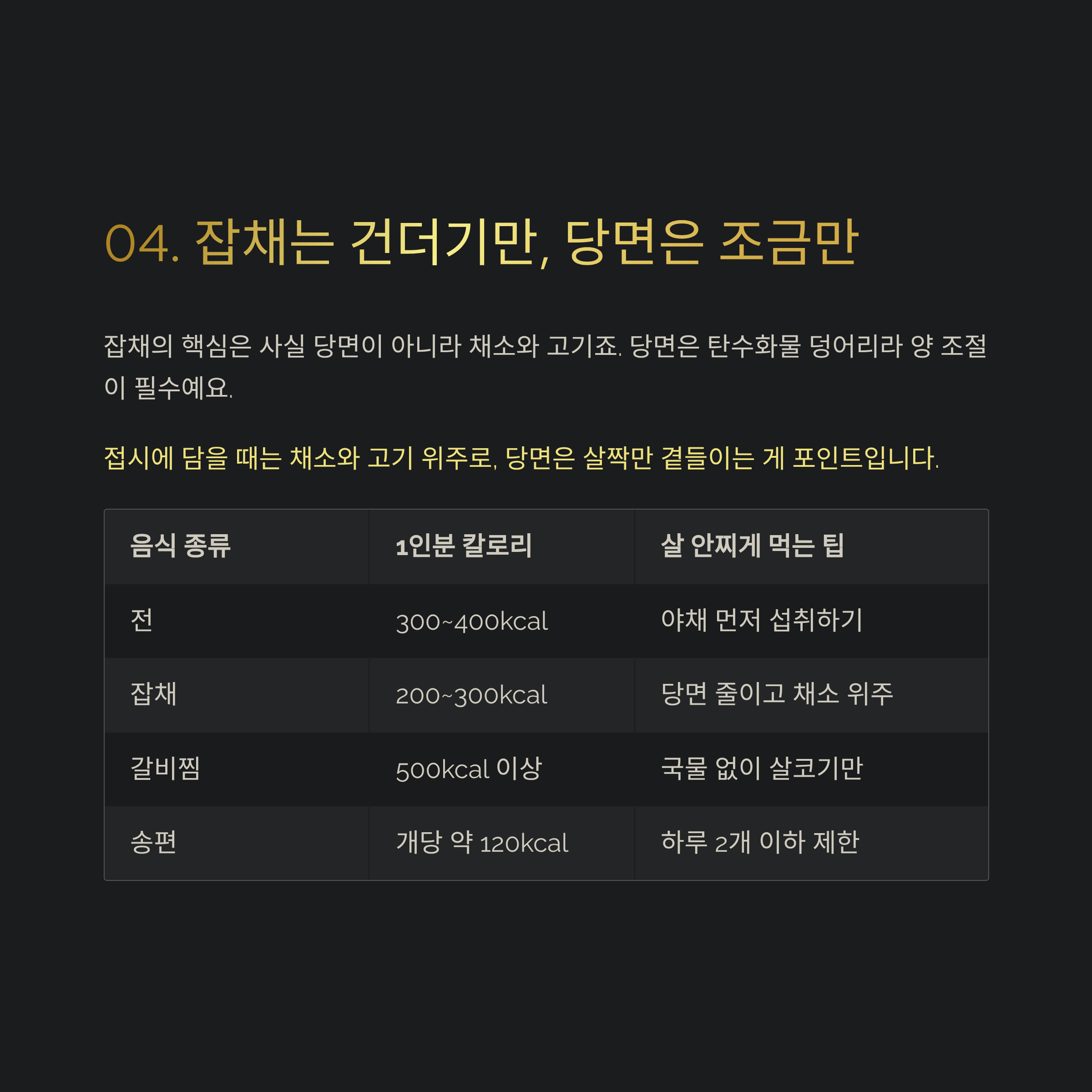 04. 잡채는 건더기만, 당면은 조금만

잡채의 핵심은 사실 당면이 아니라 채소와 고기죠. 당면은 탄수화물 덩어리라 양 조절이 필수예요.

접시에 담을 때는 채소와 고기 위주로, 당면은 살짝만 곁들이는 게 포인트입니다.

| 음식 종류 | 1인분 칼로리 | 살 안찌게 먹는 팁 |
|---|---|---|
| 전 | 300~400kcal | 야채 먼저 섭취하기 |
| 잡채 | 200~300kcal | 당면 줄이고 채소 위주 |
| 갈비찜 | 500kcal 이상 | 국물 없이 살코기만 |
| 송편 | 개당 약 120kcal | 하루 2개 이하 제한 |